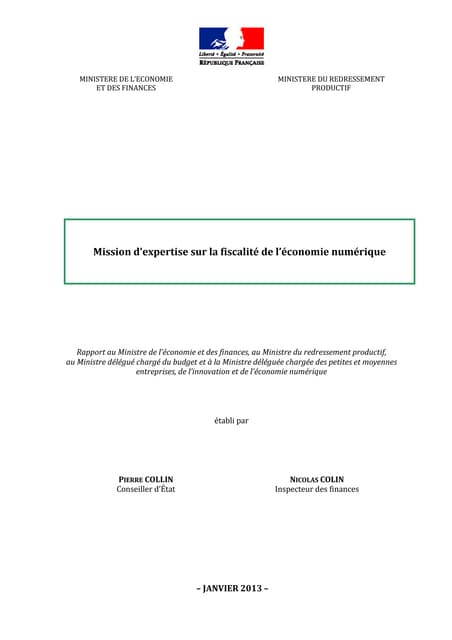 Liberté • Égalité • Fraternité
RÉPUBLIQUE FRANÇAISE

MINISTERE DE L'ECONOMIE
ET DES FINANCES

MINISTERE DU REDRESSEMENT
PRODUCTIF

Mission d'expertise sur la fiscalité de l'économie numérique

Rapport au Ministre de l'économie et des finances, au Ministre du redressement productif, au Ministre délégué chargé du budget et à la Ministre déléguée chargée des petites et moyennes entreprises, de l'innovation et de l'économie numérique

établi par

PIERRE COLLIN
Conseiller d'État

NICOLAS COLIN
Inspecteur des finances

– JANVIER 2013 –